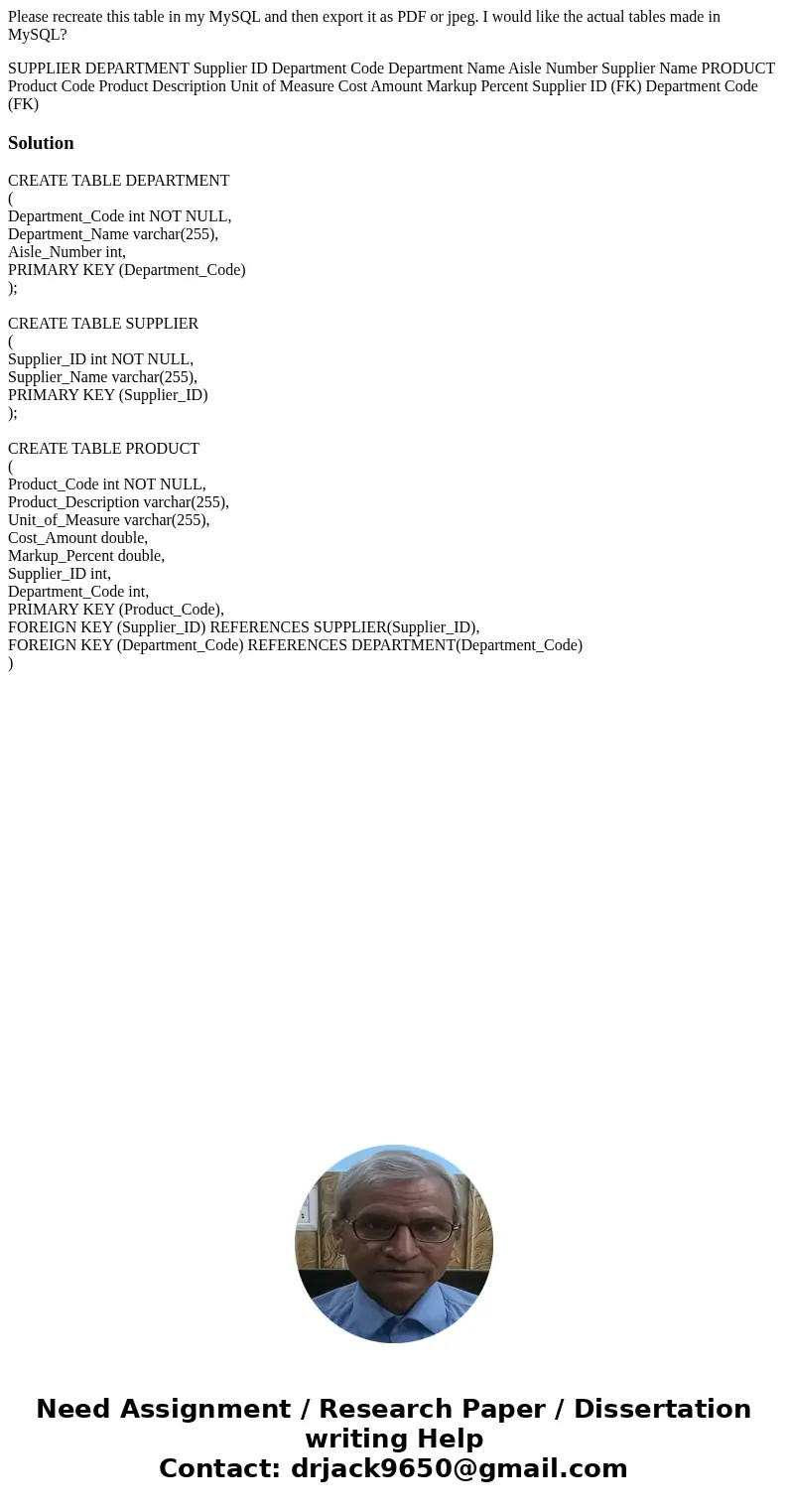 Please recreate this table in my MySQL and then export it as PDF or jpeg. I would like the actual tables made in MySQL?

SUPPLIER DEPARTMENT Supplier ID Department Code Department Name Aisle Number Supplier Name PRODUCT Product Code Product Description Unit of Measure Cost Amount Markup Percent Supplier ID (FK) Department Code (FK)

Solution

CREATE TABLE DEPARTMENT
(
Department_Code int NOT NULL,
Department_Name varchar(255),
Aisle_Number int,
PRIMARY KEY (Department_Code)
);

CREATE TABLE SUPPLIER
(
Supplier_ID int NOT NULL,
Supplier_Name varchar(255),
PRIMARY KEY (Supplier_ID)
);

CREATE TABLE PRODUCT
(
Product_Code int NOT NULL,
Product_Description varchar(255),
Unit_of_Measure varchar(255),
Cost_Amount double,
Markup_Percent double,
Supplier_ID int,
Department_Code int,
PRIMARY KEY (Product_Code),
FOREIGN KEY (Supplier_ID) REFERENCES SUPPLIER(Supplier_ID),
FOREIGN KEY (Department_Code) REFERENCES DEPARTMENT(Department_Code)
)

Need Assignment / Research Paper / Dissertation writing Help
Contact: drjack9650@gmail.com